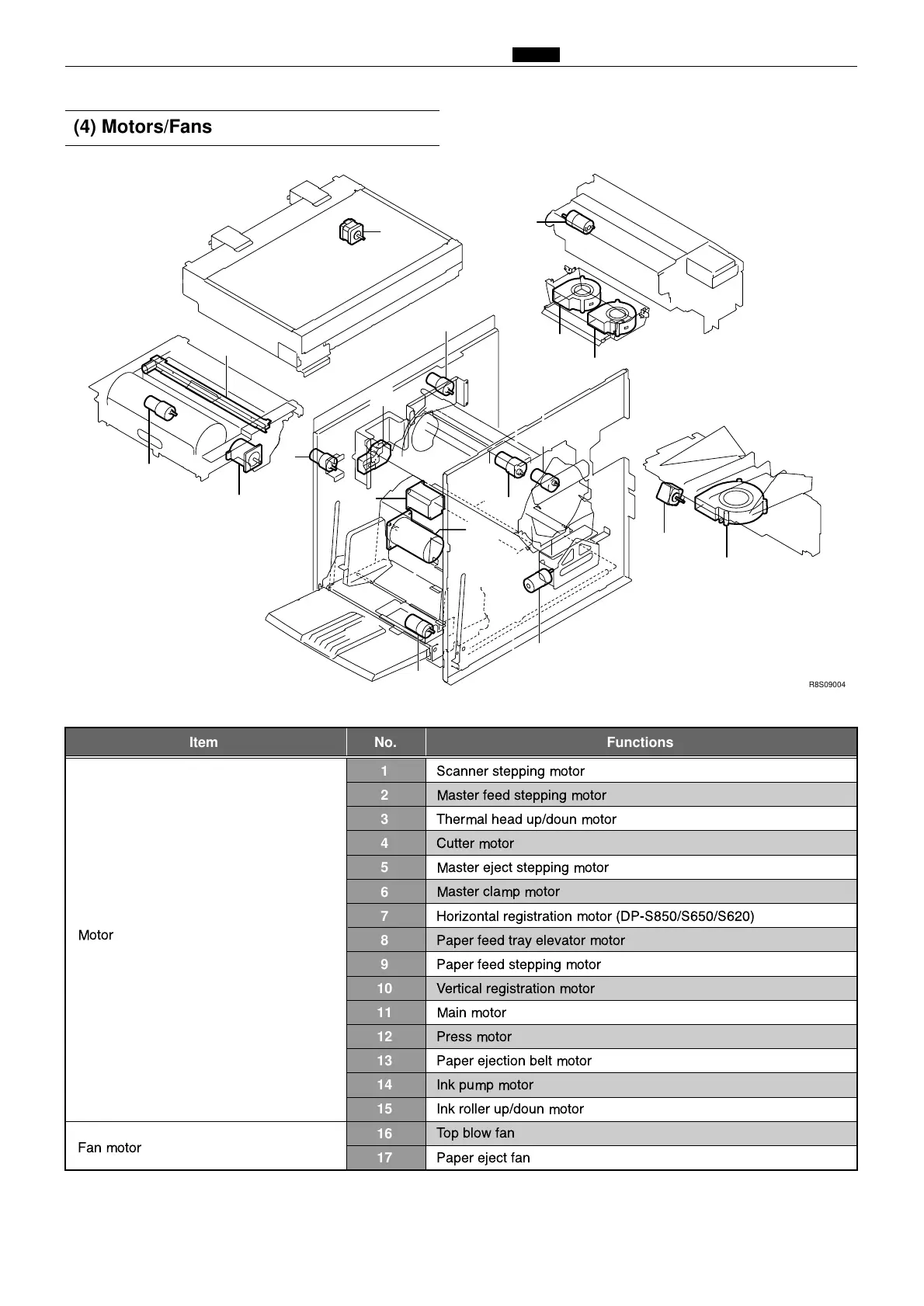 (4) Motors/Fans

R8S09004

| Item | No. | Functions |
|---|---|---|
| Motor | 1 | Scanner stepping motor |
| | 2 | Master feed stepping motor |
| | 3 | Thermal head up/doun motor |
| | 4 | Cutter motor |
| | 5 | Master eject stepping motor |
| | 6 | Master clamp motor |
| | 7 | Horizontal registration motor (DP-S850/S650/S620) |
| | 8 | Paper feed tray elevator motor |
| | 9 | Paper feed stepping motor |
| | 10 | Vertical registration motor |
| | 11 | Main motor |
| | 12 | Press motor |
| | 13 | Paper ejection belt motor |
| | 14 | Ink pump motor |
| | 15 | Ink roller up/doun motor |
| Fan motor | 16 | Top blow fan |
| | 17 | Paper eject fan |